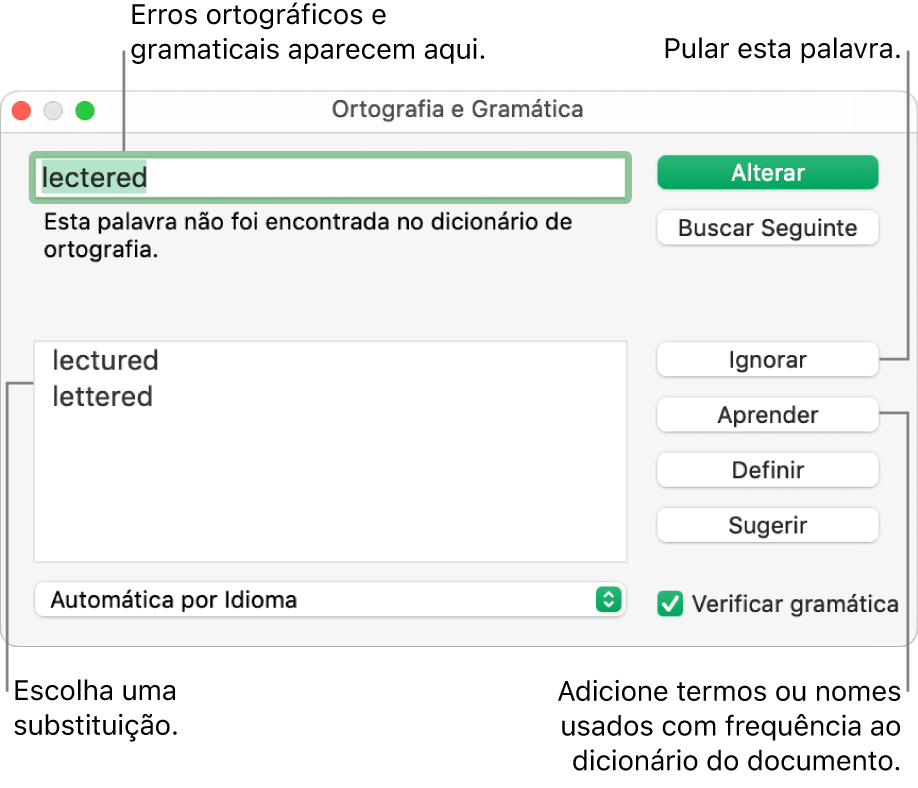 Erros ortográficos e gramaticais aparecem aqui.

Pular esta palavra.

Ortografia e Gramática

lectered

Alterar

Esta palavra não foi encontrada no dicionário de ortografia.

Buscar Seguinte

lectured
lettered

Ignorar

Aprender

Definir

Sugerir

Automática por Idioma

Verificar gramática

Escolha uma substituição.

Adicione termos ou nomes usados com frequência ao dicionário do documento.